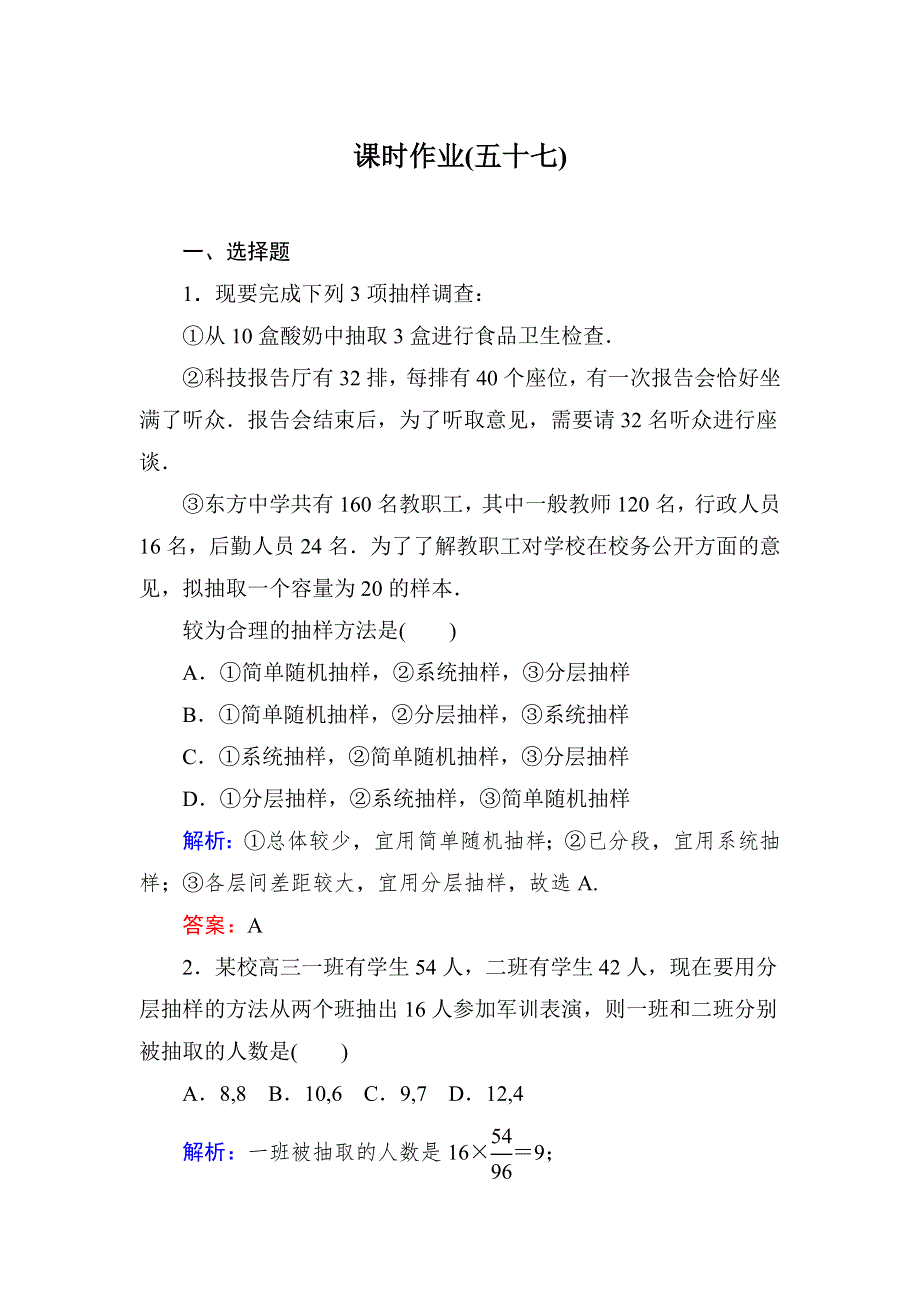 课时作业(五十七)

一、选择题

1．现要完成下列 3 项抽样调查：

①从 10 盒酸奶中抽取 3 盒进行食品卫生检查.

②科技报告厅有 32 排，每排有 40 个座位，有一次报告会恰好坐满了听众．报告会结束后，为了听取意见，需要请 32 名听众进行座谈.

③东方中学共有 160 名教职工，其中一般教师 120 名，行政人员 16 名，后勤人员 24 名．为了了解教职工对学校在校务公开方面的意见，拟抽取一个容量为 20 的样本.

较为合理的抽样方法是(　　)

A．①简单随机抽样，②系统抽样，③分层抽样

B．①简单随机抽样，②分层抽样，③系统抽样

C．①系统抽样，②简单随机抽样，③分层抽样

D．①分层抽样，②系统抽样，③简单随机抽样

解析：①总体较少，宜用简单随机抽样；②已分段，宜用系统抽样；③各层间差距较大，宜用分层抽样，故选 A.

答案：A

2．某校高三一班有学生 54 人，二班有学生 42 人，现在要用分层抽样的方法从两个班抽出 16 人参加军训表演，则一班和二班分别被抽取的人数是(　　)

A．8,8　B．10,6　C．9,7　D．12,4

解析：一班被抽取的人数是 $16\times\frac{54}{96}=9$；